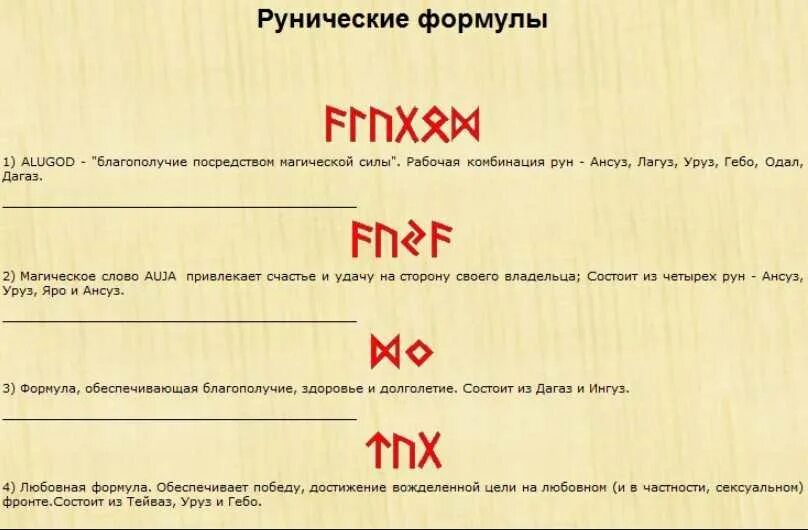 Рунические формулы

ᚨᛚᚢᚷᛟᛞ

1) ALUGOD - "благополучие посредством магической силы". Рабочая комбинация рун - Ансуз, Лагуз, Уруз, Гебо, Одал, Дагаз.

ᚨᚢᛃᚨ

2) Магическое слово AUJA привлекает счастье и удачу на сторону своего владельца; Состоит из четырех рун - Ансуз, Уруз, Яро и Ансуз.

ᛞᛜ

3) Формула, обеспечивающая благополучие, здоровье и долголетие. Состоит из Дагаз и Ингуз.

ᛏᚢᚷ

4) Любовная формула. Обеспечивает победу, достижение вожделенной цели на любовном (и в частности, сексуальном) фронте.Состоит из Тейваз, Уруз и Гебо.